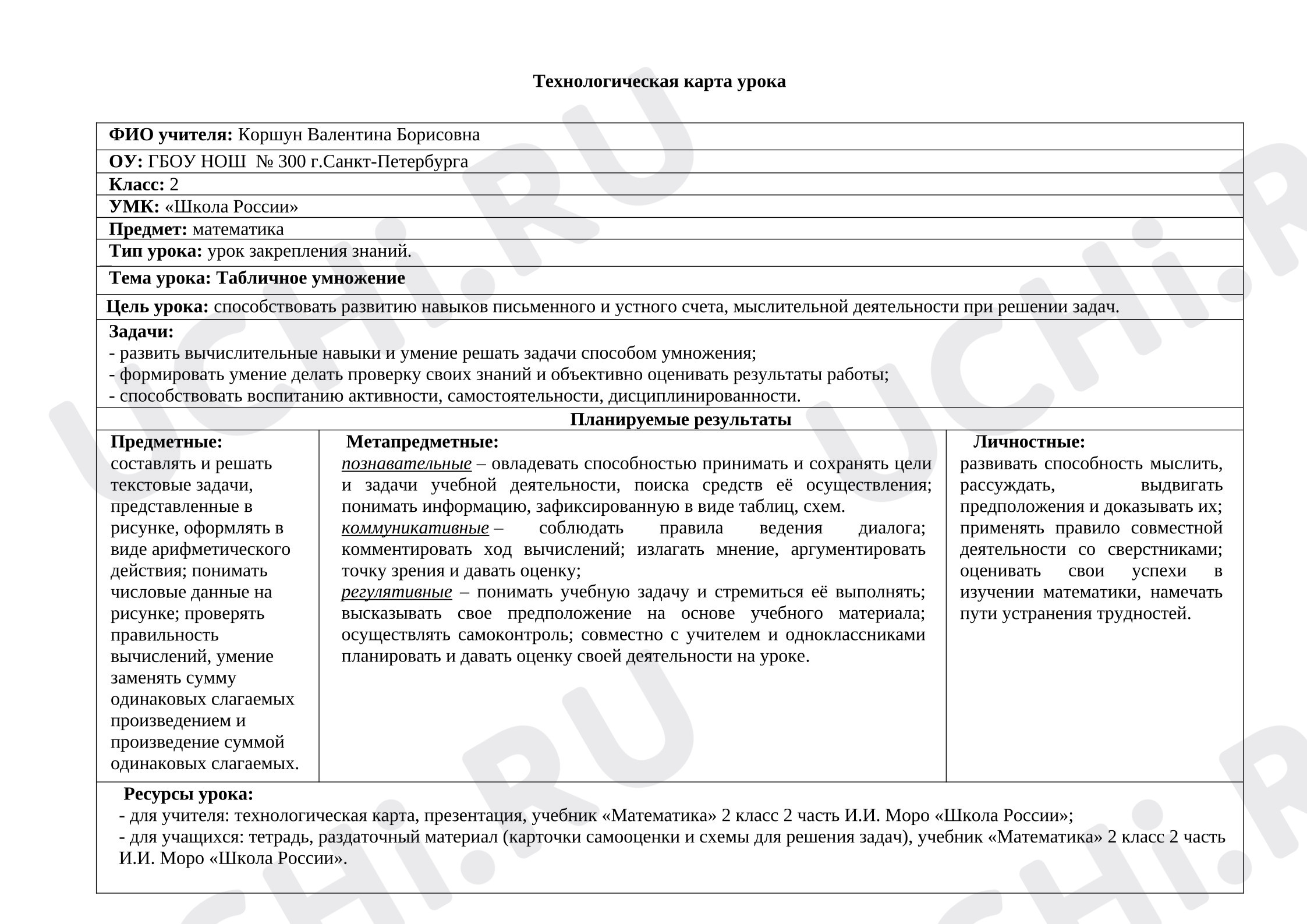 Технологическая карта урока

ФИО учителя: Коршун Валентина Борисовна

ОУ: ГБОУ НОШ № 300 г.Санкт-Петербурга

Класс: 2

УМК: «Школа России»

Предмет: математика

Тип урока: урок закрепления знаний.

Тема урока: Табличное умножение

Цель урока: способствовать развитию навыков письменного и устного счета, мыслительной деятельности при решении задач.

Задачи:
- развить вычислительные навыки и умение решать задачи способом умножения;
- формировать умение делать проверку своих знаний и объективно оценивать результаты работы;
- способствовать воспитанию активности, самостоятельности, дисциплинированности.

Планируемые результаты

Предметные:
составлять и решать текстовые задачи, представленные в рисунке, оформлять в виде арифметического действия; понимать числовые данные на рисунке; проверять правильность вычислений, умение заменять сумму одинаковых слагаемых произведением и произведение суммой одинаковых слагаемых.

Метапредметные:
познавательные – овладевать способностью принимать и сохранять цели и задачи учебной деятельности, поиска средств её осуществления; понимать информацию, зафиксированную в виде таблиц, схем.
коммуникативные – соблюдать правила ведения диалога; комментировать ход вычислений; излагать мнение, аргументировать точку зрения и давать оценку;
регулятивные – понимать учебную задачу и стремиться её выполнять; высказывать свое предположение на основе учебного материала; осуществлять самоконтроль; совместно с учителем и одноклассниками планировать и давать оценку своей деятельности на уроке.

Личностные:
развивать способность мыслить, рассуждать, выдвигать предположения и доказывать их; применять правило совместной деятельности со сверстниками; оценивать свои успехи в изучении математики, намечать пути устранения трудностей.

Ресурсы урока:
- для учителя: технологическая карта, презентация, учебник «Математика» 2 класс 2 часть И.И. Моро «Школа России»;
- для учащихся: тетрадь, раздаточный материал (карточки самооценки и схемы для решения задач), учебник «Математика» 2 класс 2 часть И.И. Моро «Школа России».

UCHi.RU